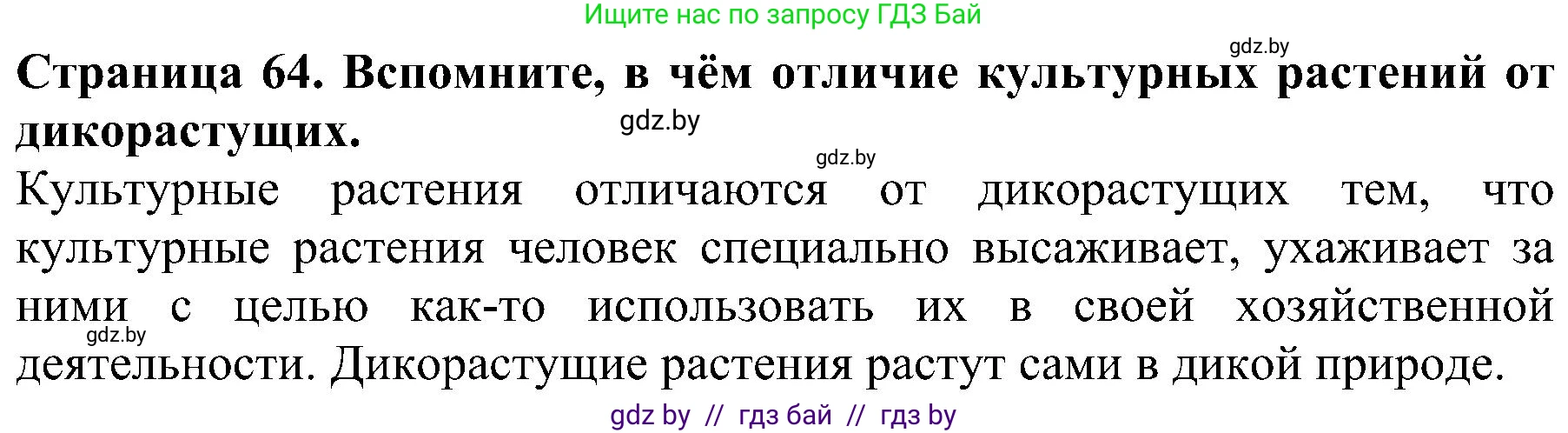 Ищите нас по запросу ГДЗ Бай

gdz.by

**Страница 64. Вспомните, в чём отличие культурных растений от дикорастущих.**

gdz.by

gdz.by

Культурные растения отличаются от дикорастущих тем, что культурные растения человек специально высаживает, ухаживает за ними с целью как-то использовать их в своей хозяйственной деятельности. Дикорастущие растения растут сами в дикой природе.

gdz.by

gdz by // гдз бай // гдз by